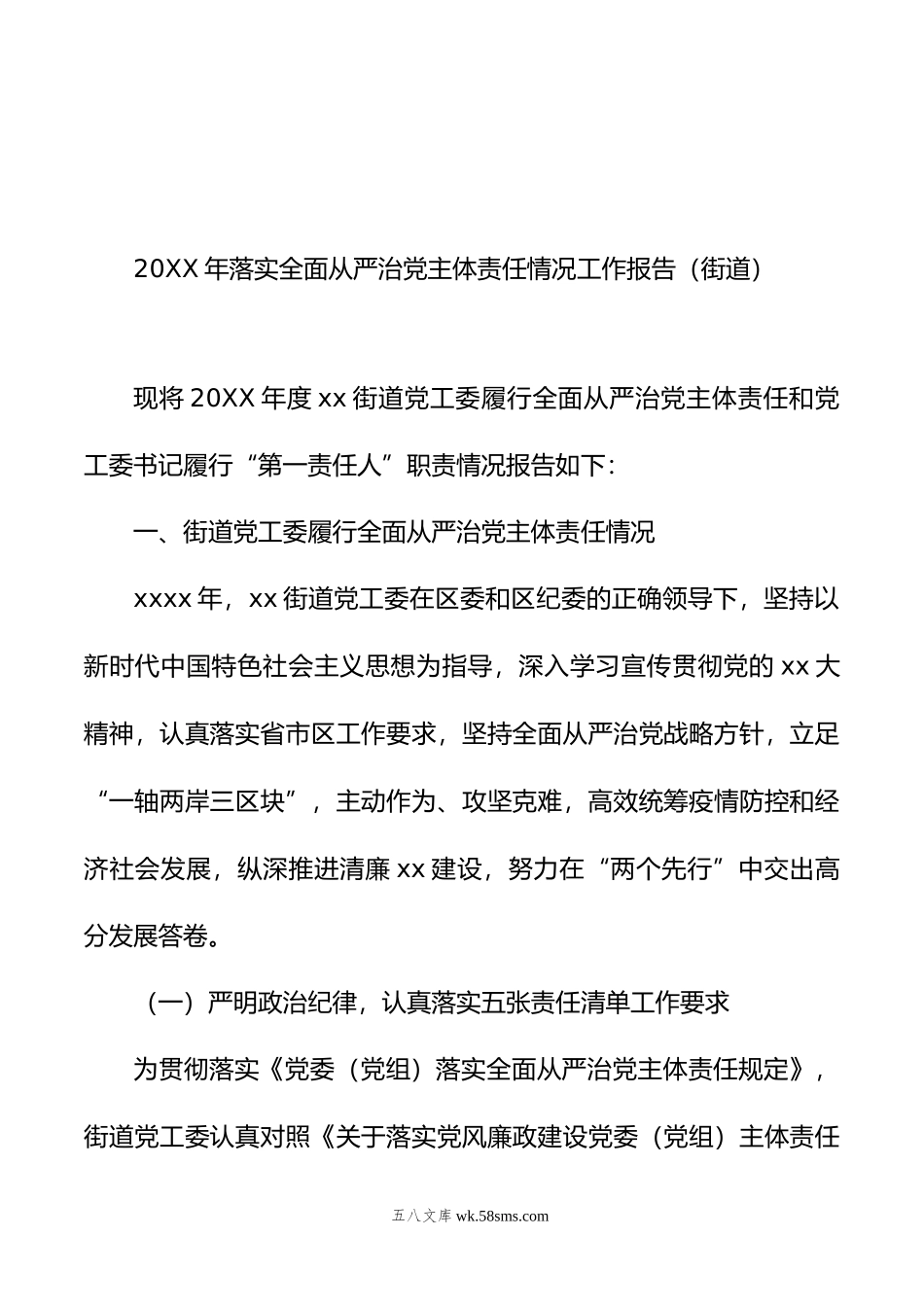 20XX 年落实全面从严治党主体责任情况工作报告（街道）

现将 20XX 年度 xx 街道党工委履行全面从严治党主体责任和党工委书记履行“第一责任人”职责情况报告如下：

一、街道党工委履行全面从严治党主体责任情况

xxxx 年，xx 街道党工委在区委和区纪委的正确领导下，坚持以新时代中国特色社会主义思想为指导，深入学习宣传贯彻党的 xx 大精神，认真落实省市区工作要求，坚持全面从严治党战略方针，立足“一轴两岸三区块”，主动作为、攻坚克难，高效统筹疫情防控和经济社会发展，纵深推进清廉 xx 建设，努力在“两个先行”中交出高分发展答卷。

（一）严明政治纪律，认真落实五张责任清单工作要求

为贯彻落实《党委（党组）落实全面从严治党主体责任规定》，街道党工委认真对照《关于落实党风廉政建设党委（党组）主体责任

五八文库 wk.58sms.com